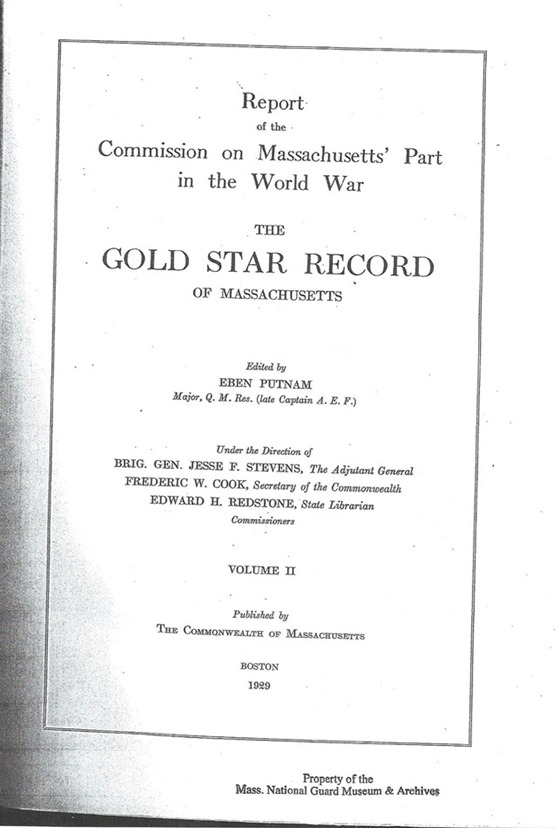 Report
of the
Commission on Massachusetts' Part in the World War

THE
GOLD STAR RECORD
OF MASSACHUSETTS

Edited by
EBEN PUTNAM
Major, Q. M. Res. (late Captain A. E. F.)

Under the Direction of
BRIG. GEN. JESSE F. STEVENS, The Adjutant General
FREDERIC W. COOK, Secretary of the Commonwealth
EDWARD H. REDSTONE, State Librarian
Commissioners

VOLUME II

Published by
THE COMMONWEALTH OF MASSACHUSETTS

BOSTON
1929

Property of the
Mass. National Guard Museum & Archives